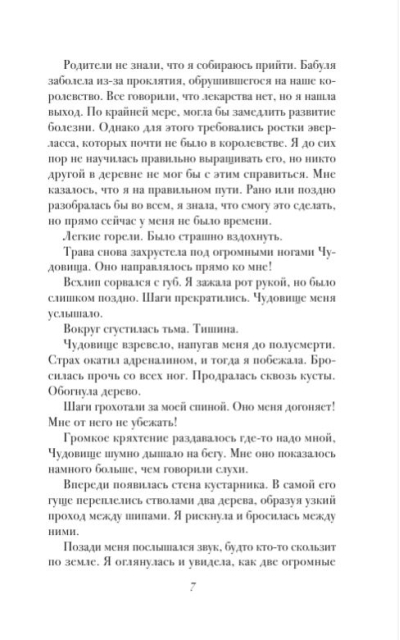 Родители не знали, что я собираюсь прийти. Бабуля заболела из-за проклятия, обрушившегося на наше королевство. Все говорили, что лекарства нет, но я нашла выход. По крайней мере, могла бы замедлить развитие болезни. Однако для этого требовались ростки эверласса, которых почти не было в королевстве. Я до сих пор не научилась правильно выращивать его, но никто другой в деревне не мог бы с этим справиться. Мне казалось, что я на правильном пути. Рано или поздно разобралась бы во всем, я знала, что смогу это сделать, но прямо сейчас у меня не было времени.

Легкие горели. Было страшно вздохнуть.

Трава снова захрустела под огромными ногами Чудовища. Оно направлялось прямо ко мне!

Всхлип сорвался с губ. Я зажала рот рукой, но было слишком поздно. Шаги прекратились. Чудовище меня услышало.

Вокруг сгустилась тьма. Тишина.

Чудовище взревело, напугав меня до полусмерти. Страх окатил адреналином, и тогда я побежала. Бросилась прочь со всех ног. Продралась сквозь кусты. Обогнула дерево.

Шаги грохотали за моей спиной. Оно меня догоняет! Мне от него не убежать!

Громкое кряхтение раздавалось где-то надо мной, Чудовище шумно дышало на бегу. Мне оно показалось намного больше, чем говорили слухи.

Впереди появилась стена кустарника. В самой его гуще переплелись стволами два дерева, образуя узкий проход между шипами. Я рискнула и бросилась между ними.

Позади меня послышался звук, будто кто-то скользит по земле. Я оглянулась и увидела, как две огромные

7